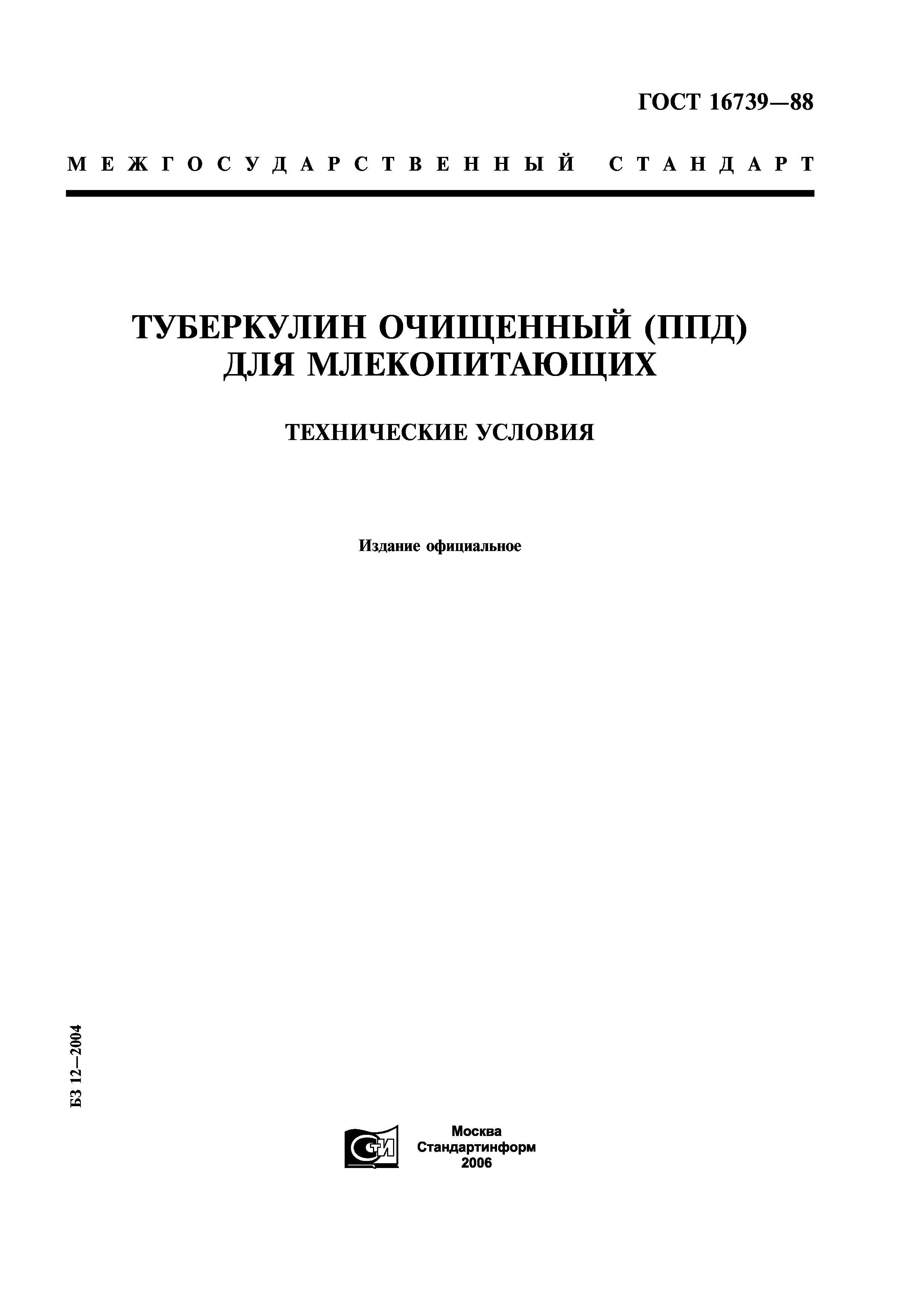 ГОСТ 16739—88

МЕЖГОСУДАРСТВЕННЫЙ СТАНДАРТ

ТУБЕРКУЛИН ОЧИЩЕННЫЙ (ППД) ДЛЯ МЛЕКОПИТАЮЩИХ

ТЕХНИЧЕСКИЕ УСЛОВИЯ

Издание официальное

БЗ 12—2004

СТИ

Москва
Стандартинформ
2006